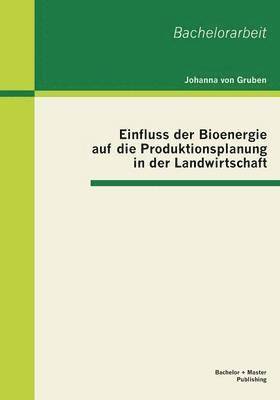 Bachelorarbeit

Johanna von Gruben

Einfluss der Bioenergie auf die Produktionsplanung in der Landwirtschaft

Bachelor + Master Publishing